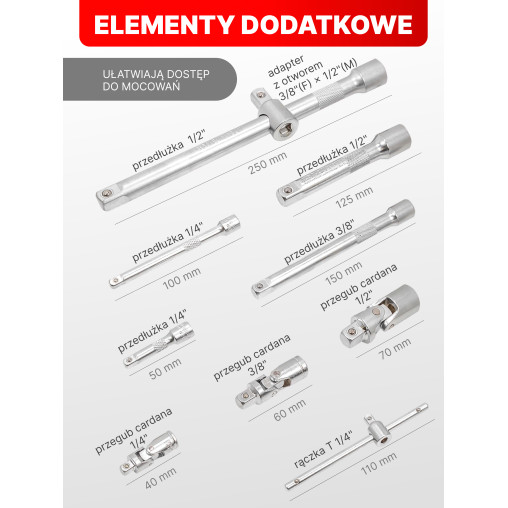 ELEMENTY DODATKOWE

UŁATWIAJĄ DOSTĘP DO MOCOWAŃ

adapter z otworem 3/8"(F) × 1/2"(M)

przedłużka 1/2"
250 mm

przedłużka 1/2"
125 mm

przedłużka 1/4"
100 mm

przedłużka 3/8"
150 mm

przegub cardana 1/2"
70 mm

przedłużka 1/4"
50 mm

przegub cardana 3/8"
60 mm

przegub cardana 1/4"
40 mm

rączka T 1/4"
110 mm